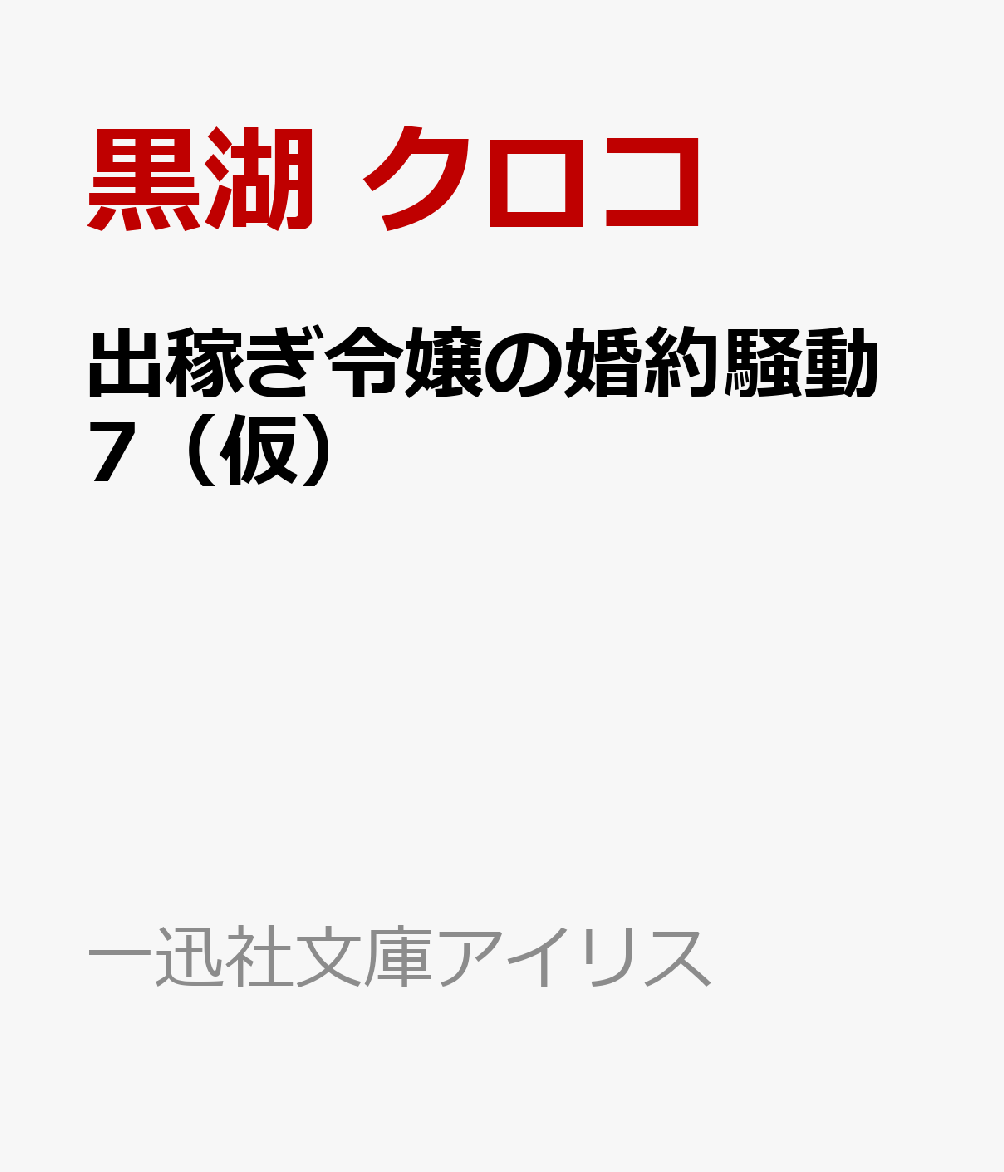 黒湖 クロコ

出稼ぎ令嬢の婚約騒動 7（仮）

一迅社文庫アイリス